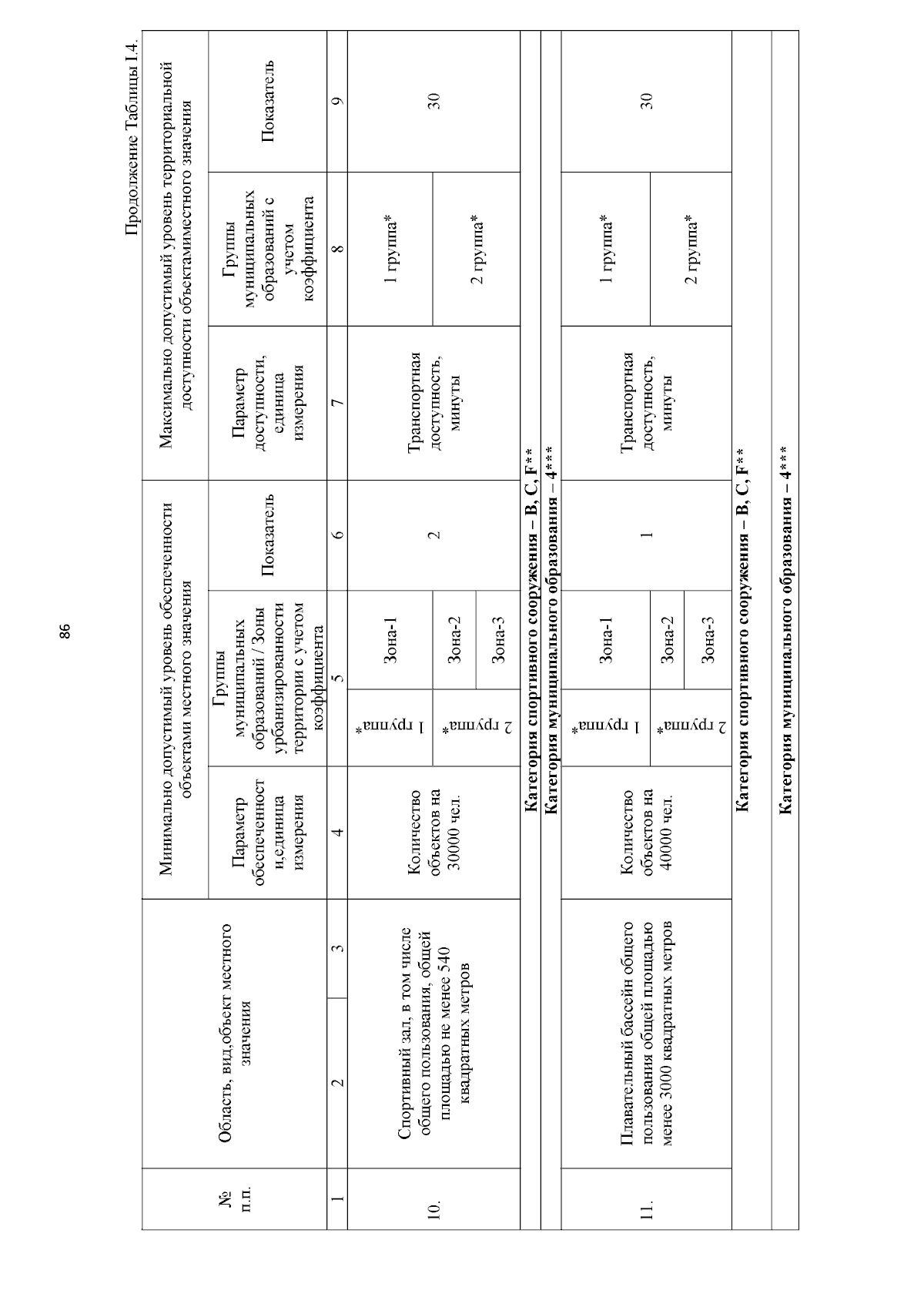 86

Продолжение Таблицы I.4.

| № п.п. | Область, вид,объект местного значения | | Минимально допустимый уровень обеспеченности объектами местного значения | | | | Максимально допустимый уровень территориальной доступности объектамиместного значения | | |
|---|---|---|---|---|---|---|---|---|---|
| | | | Параметр обеспеченност и,единица измерения | Группы муниципальных образований / Зоны урбанизированности территории с учетом коэффициента | | Показатель | Параметр доступности, единица измерения | Группы муниципальных образований с учетом коэффициента | Показатель |
| 1 | 2 | 3 | 4 | 5 | | 6 | 7 | 8 | 9 |
| 10. | Спортивный зал, в том числе общего пользования, общей площадью не менее 540 квадратных метров | | Количество объектов на 30000 чел. | 1 группа* | Зона-1 | 2 | Транспортная доступность, минуты | 1 группа* | 30 |
| | | | | 2 группа* | Зона-2 | | | 2 группа* | |
| | | | | | Зона-3 | | | | |
| Категория спортивного сооружения – B, C, F** | | | | | | | | | |
| Категория муниципального образования – 4*** | | | | | | | | | |
| 11. | Плавательный бассейн общего пользования общей площадью менее 3000 квадратных метров | | Количество объектов на 40000 чел. | 1 группа* | Зона-1 | 1 | Транспортная доступность, минуты | 1 группа* | 30 |
| | | | | 2 группа* | Зона-2 | | | 2 группа* | |
| | | | | | Зона-3 | | | | |
| Категория спортивного сооружения – B, C, F** | | | | | | | | | |
| Категория муниципального образования – 4*** | | | | | | | | | |